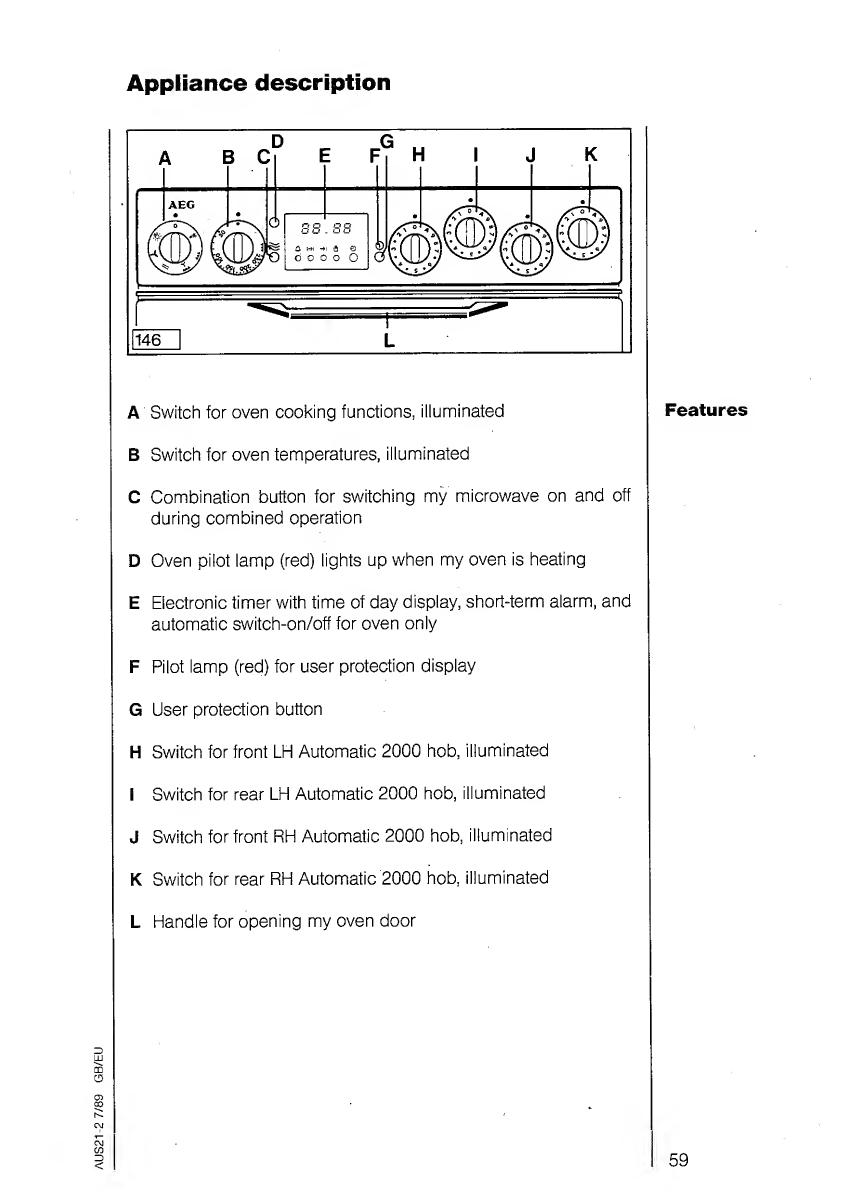 Appliance description

A B C D E F G H I J K

AEG

88.88

146

L

A Switch for oven cooking functions, illuminated

B Switch for oven temperatures, illuminated

C Combination button for switching my microwave on and off during combined operation

D Oven pilot lamp (red) lights up when my oven is heating

E Electronic timer with time of day display, short-term alarm, and automatic switch-on/off for oven only

F Pilot lamp (red) for user protection display

G User protection button

H Switch for front LH Automatic 2000 hob, illuminated

I Switch for rear LH Automatic 2000 hob, illuminated

J Switch for front RH Automatic 2000 hob, illuminated

K Switch for rear RH Automatic 2000 hob, illuminated

L Handle for opening my oven door

Features

AUS21-2 7/89 GB/EU

59